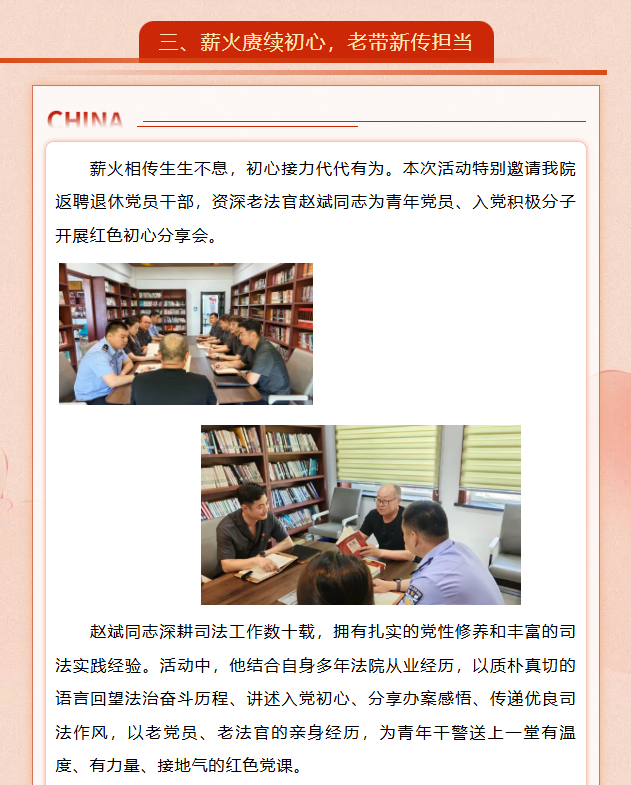 三、薪火赓续初心，老带新传担当

CHINA

薪火相传生生不息，初心接力代代有为。本次活动特别邀请我院返聘退休党员干部，资深老法官赵斌同志为青年党员、入党积极分子开展红色初心分享会。

赵斌同志深耕司法工作数十载，拥有扎实的党性修养和丰富的司法实践经验。活动中，他结合自身多年法院从业经历，以质朴真切的语言回望法治奋斗历程、讲述入党初心、分享办案感悟、传递优良司法作风，以老党员、老法官的亲身经历，为青年干警送上一堂有温度、有力量、接地气的红色党课。